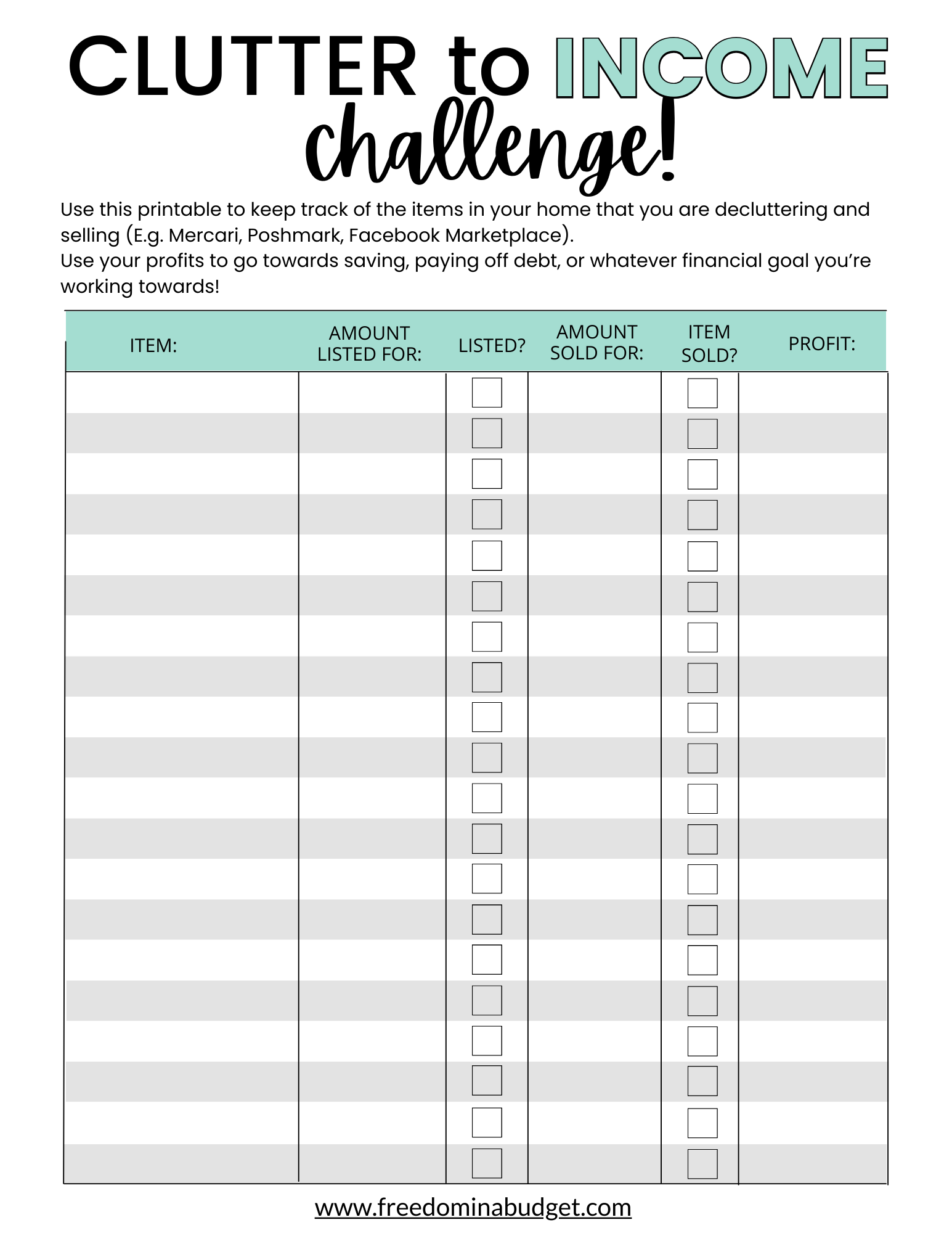 CLUTTER to INCOME challenge!

Use this printable to keep track of the items in your home that you are decluttering and selling (E.g. Mercari, Poshmark, Facebook Marketplace).
Use your profits to go towards saving, paying off debt, or whatever financial goal you're working towards!

| ITEM: | AMOUNT LISTED FOR: | LISTED? | AMOUNT SOLD FOR: | ITEM SOLD? | PROFIT: |
|---|---|---|---|---|---|
| | | ☐ | | ☐ | |
| | | ☐ | | ☐ | |
| | | ☐ | | ☐ | |
| | | ☐ | | ☐ | |
| | | ☐ | | ☐ | |
| | | ☐ | | ☐ | |
| | | ☐ | | ☐ | |
| | | ☐ | | ☐ | |
| | | ☐ | | ☐ | |
| | | ☐ | | ☐ | |
| | | ☐ | | ☐ | |
| | | ☐ | | ☐ | |
| | | ☐ | | ☐ | |
| | | ☐ | | ☐ | |
| | | ☐ | | ☐ | |
| | | ☐ | | ☐ | |
| | | ☐ | | ☐ | |
| | | ☐ | | ☐ | |
| | | ☐ | | ☐ | |
| | | ☐ | | ☐ | |

www.freedominabudget.com